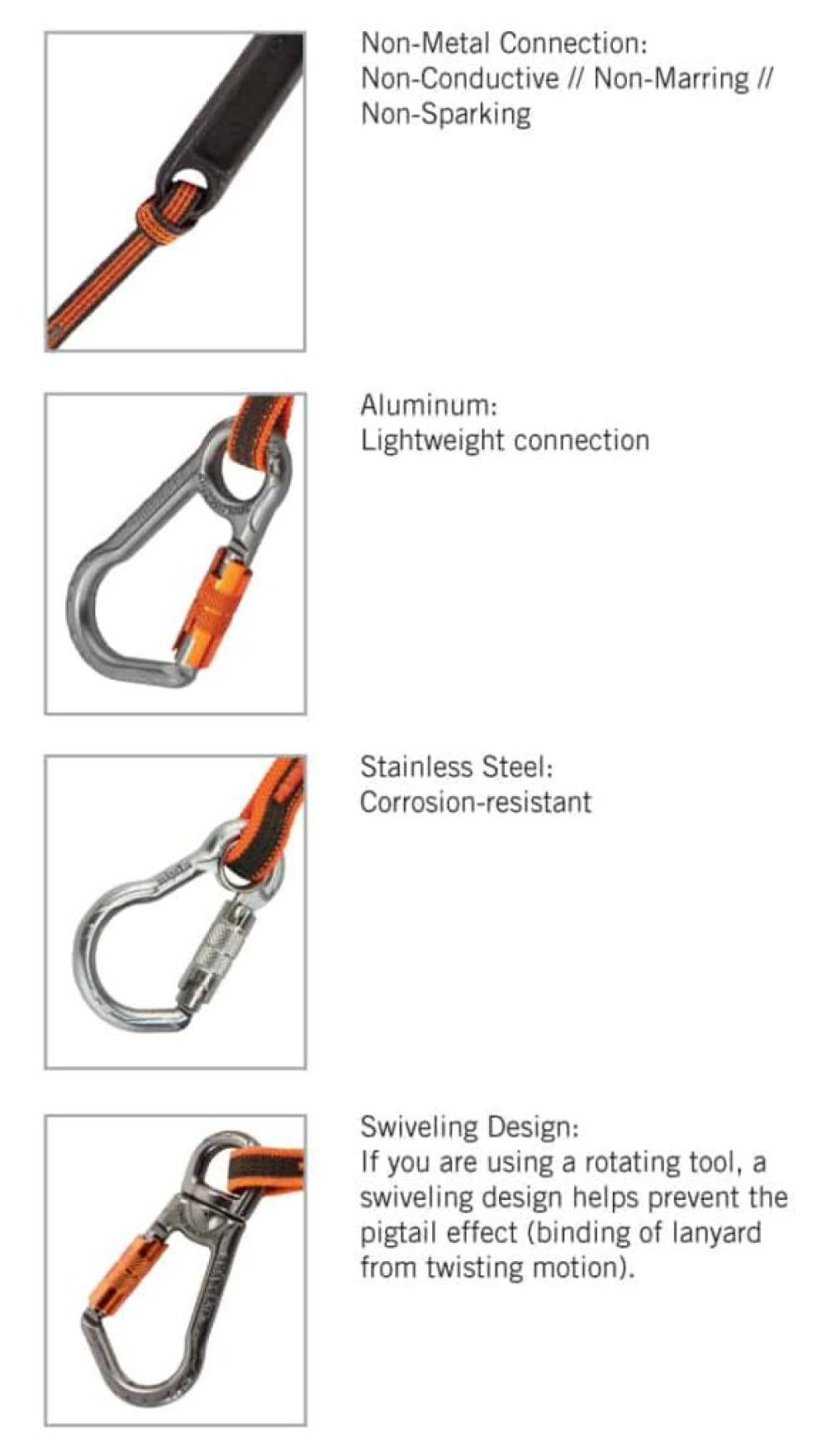 Non-Metal Connection:
Non-Conductive // Non-Marring // Non-Sparking

Aluminum:
Lightweight connection

Stainless Steel:
Corrosion-resistant

Swiveling Design:
If you are using a rotating tool, a swiveling design helps prevent the pigtail effect (binding of lanyard from twisting motion).